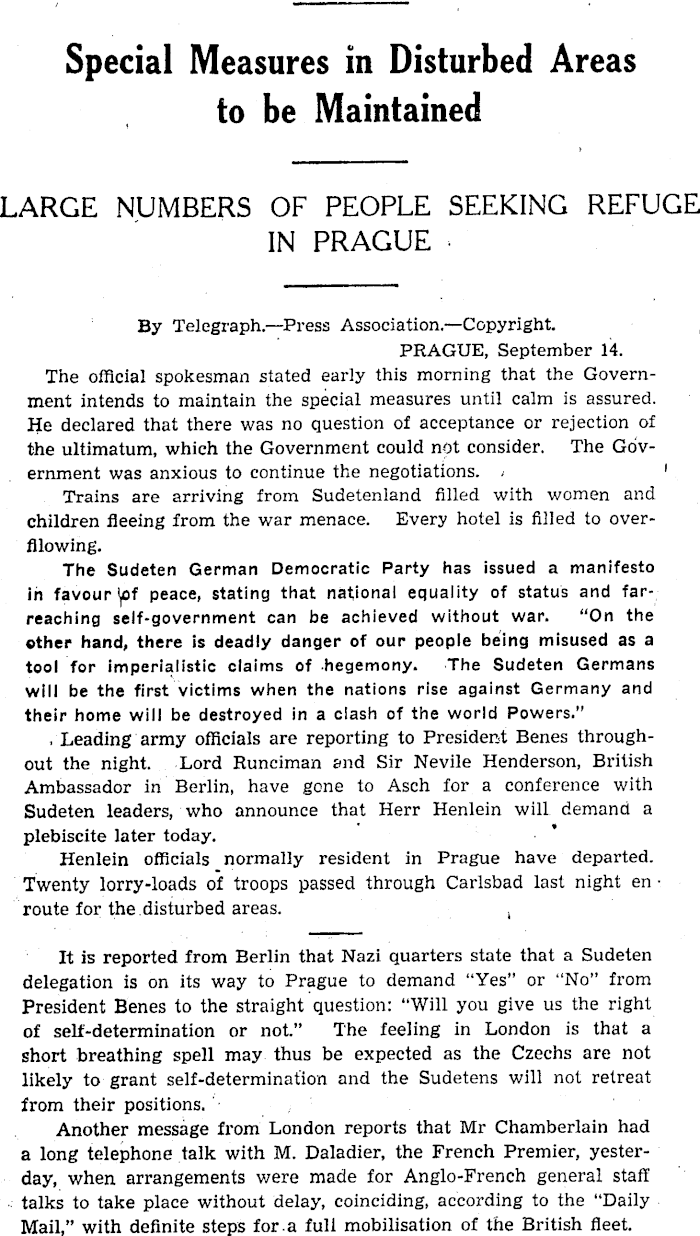 Special Measures in Disturbed Areas to be Maintained

LARGE NUMBERS OF PEOPLE SEEKING REFUGE IN PRAGUE

By Telegraph.—Press Association.—Copyright.
PRAGUE, September 14.

The official spokesman stated early this morning that the Government intends to maintain the special measures until calm is assured. He declared that there was no question of acceptance or rejection of the ultimatum, which the Government could not consider. The Government was anxious to continue the negotiations.

Trains are arriving from Sudetenland filled with women and children fleeing from the war menace. Every hotel is filled to overflowing.

The Sudeten German Democratic Party has issued a manifesto in favour of peace, stating that national equality of status and far-reaching self-government can be achieved without war. "On the other hand, there is deadly danger of our people being misused as a tool for imperialistic claims of hegemony. The Sudeten Germans will be the first victims when the nations rise against Germany and their home will be destroyed in a clash of the world Powers."

Leading army officials are reporting to President Benes throughout the night. Lord Runciman and Sir Nevile Henderson, British Ambassador in Berlin, have gone to Asch for a conference with Sudeten leaders, who announce that Herr Henlein will demand a plebiscite later today.

Henlein officials normally resident in Prague have departed. Twenty lorry-loads of troops passed through Carlsbad last night en route for the disturbed areas.

It is reported from Berlin that Nazi quarters state that a Sudeten delegation is on its way to Prague to demand "Yes" or "No" from President Benes to the straight question: "Will you give us the right of self-determination or not." The feeling in London is that a short breathing spell may thus be expected as the Czechs are not likely to grant self-determination and the Sudetens will not retreat from their positions.

Another message from London reports that Mr Chamberlain had a long telephone talk with M. Daladier, the French Premier, yesterday, when arrangements were made for Anglo-French general staff talks to take place without delay, coinciding, according to the "Daily Mail," with definite steps for a full mobilisation of the British fleet.